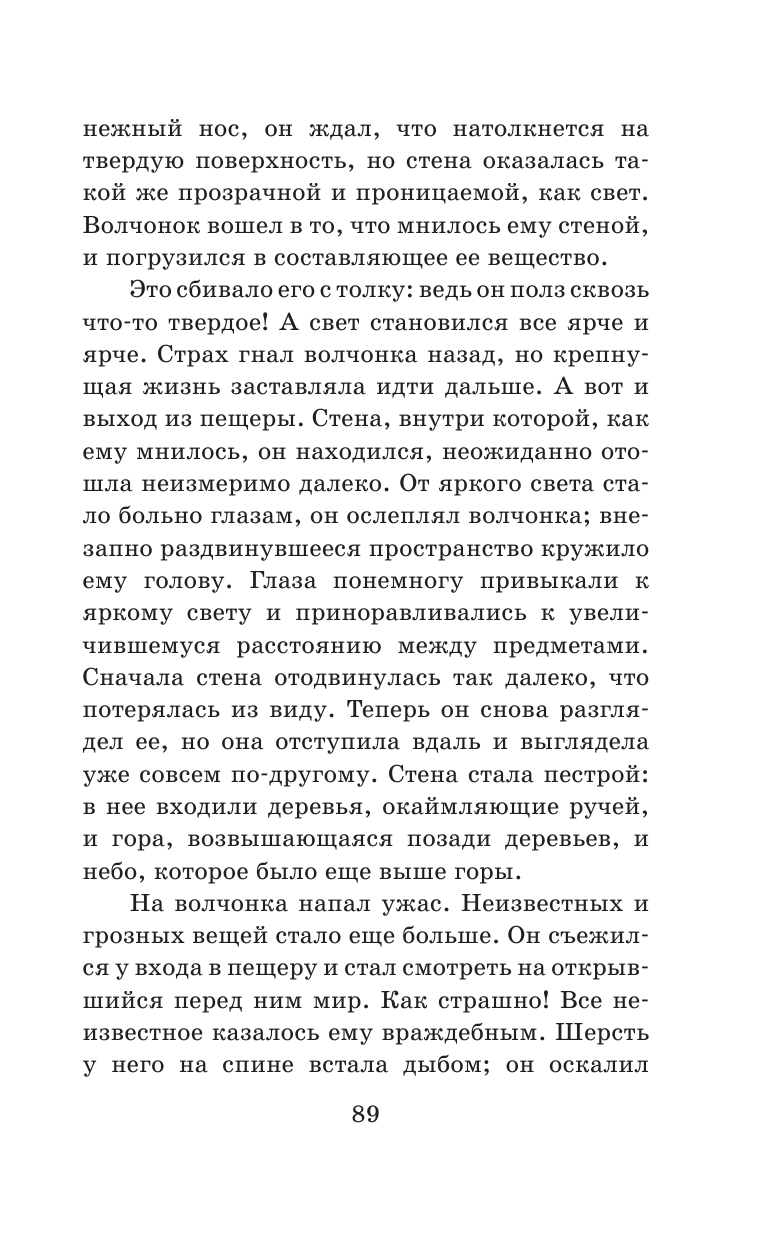 нежный нос, он ждал, что натолкнется на твердую поверхность, но стена оказалась такой же прозрачной и проницаемой, как свет. Волчонок вошел в то, что мнилось ему стеной, и погрузился в составляющее ее вещество.

Это сбивало его с толку: ведь он полз сквозь что-то твердое! А свет становился все ярче и ярче. Страх гнал волчонка назад, но крепнущая жизнь заставляла идти дальше. А вот и выход из пещеры. Стена, внутри которой, как ему мнилось, он находился, неожиданно отошла неизмеримо далеко. От яркого света стало больно глазам, он ослеплял волчонка; внезапно раздвинувшееся пространство кружило ему голову. Глаза понемногу привыкали к яркому свету и приноравливались к увеличившемуся расстоянию между предметами. Сначала стена отодвинулась так далеко, что потерялась из виду. Теперь он снова разглядел ее, но она отступила вдаль и выглядела уже совсем по-другому. Стена стала пестрой: в нее входили деревья, окаймляющие ручей, и гора, возвышающаяся позади деревьев, и небо, которое было еще выше горы.

На волчонка напал ужас. Неизвестных и грозных вещей стало еще больше. Он съежился у входа в пещеру и стал смотреть на открывшийся перед ним мир. Как страшно! Все неизвестное казалось ему враждебным. Шерсть у него на спине встала дыбом; он оскалил

89